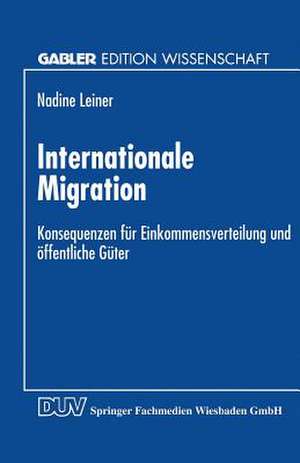 GABLER EDITION WISSENSCHAFT

Nadine Leiner

Internationale Migration

Konsequenzen für Einkommensverteilung und öffentliche Güter

DUV Springer Fachmedien Wiesbaden GmbH